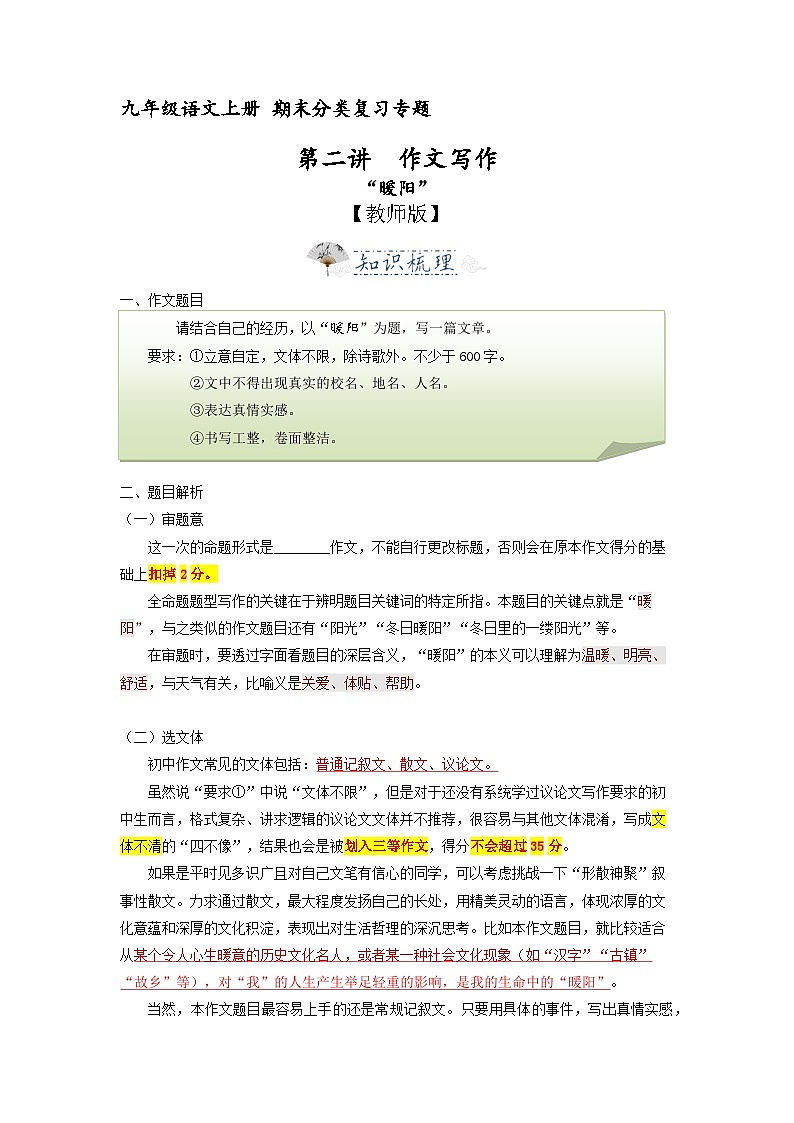 九年级语文上册 期末分类复习专题

第二讲 作文写作

“暖阳”

【教师版】

知识梳理

一、作文题目

请结合自己的经历，以“暖阳”为题，写一篇文章。

要求：①立意自定，文体不限，除诗歌外。不少于600字。

②文中不得出现真实的校名、地名、人名。

③表达真情实感。

④书写工整，卷面整洁。

二、题目解析

（一）审题意

这一次的命题形式是________作文，不能自行更改标题，否则会在原本作文得分的基础上扣掉2分。

全命题题型写作的关键在于辨明题目关键词的特定所指。本题目的关键点就是“暖阳”，与之类似的作文题目还有“阳光”“冬日暖阳”“冬日里的一缕阳光”等。

在审题时，要透过字面看题目的深层含义，“暖阳”的本义可以理解为温暖、明亮、舒适，与天气有关，比喻义是关爱、体贴、帮助。

（二）选文体

初中作文常见的文体包括：普通记叙文、散文、议论文。

虽然说“要求①”中说“文体不限”，但是对于还没有系统学过议论文写作要求的初中生而言，格式复杂、讲求逻辑的议论文文体并不推荐，很容易与其他文体混淆，写成文体不清的“四不像”，结果也会是被划入三等作文，得分不会超过35分。

如果是平时见多识广且对自己文笔有信心的同学，可以考虑挑战一下“形散神聚”叙事性散文。力求通过散文，最大程度发扬自己的长处，用精美灵动的语言，体现浓厚的文化意蕴和深厚的文化积淀，表现出对生活哲理的深沉思考。比如本作文题目，就比较适合从某个令人心生暖意的历史文化名人，或者某一种社会文化现象（如“汉字”“古镇”“故乡”等），对“我”的人生产生举足轻重的影响，是我的生命中的“暖阳”。

当然，本作文题目最容易上手的还是常规记叙文。只要用具体的事件，写出真情实感，